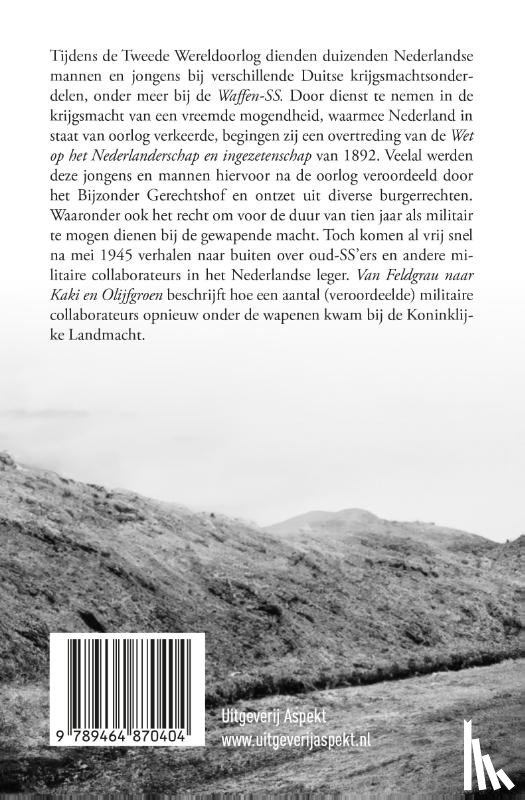 Tijdens de Tweede Wereldoorlog dienden duizenden Nederlandse mannen en jongens bij verschillende Duitse krijgsmachtsonderdelen, onder meer bij de Waffen-SS. Door dienst te nemen in de krijgsmacht van een vreemde mogendheid, waarmee Nederland in staat van oorlog verkeerde, begingen zij een overtreding van de Wet op het Nederlanderschap en ingezetenschap van 1892. Veelal werden deze jongens en mannen hiervoor na de oorlog veroordeeld door het Bijzonder Gerechtshof en ontzet uit diverse burgerrechten. Waaronder ook het recht om voor de duur van tien jaar als militair te mogen dienen bij de gewapende macht. Toch komen al vrij snel na mei 1945 verhalen naar buiten over oud-SS'ers en andere militaire collaborateurs in het Nederlandse leger. Van Feldgrau naar Kaki en Olijfgroen beschrijft hoe een aantal (veroordeelde) militaire collaborateurs opnieuw onder de wapenen kwam bij de Koninklijke Landmacht.

9 789464 870404

Uitgeverij Aspekt
www.uitgeverijaspekt.nl